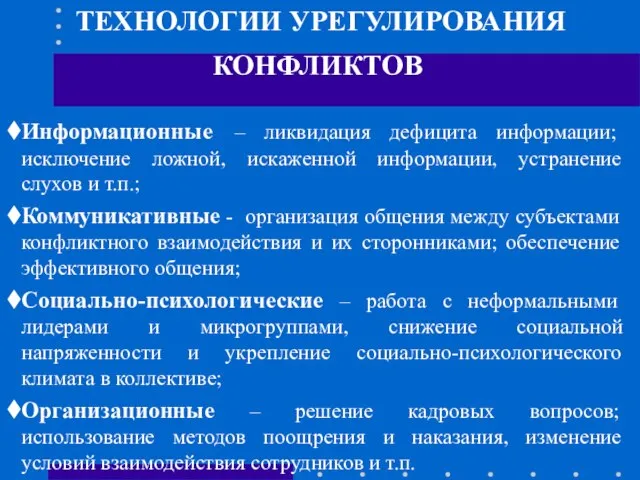 ТЕХНОЛОГИИ УРЕГУЛИРОВАНИЯ КОНФЛИКТОВ

♦Информационные – ликвидация дефицита информации; исключение ложной, искаженной информации, устранение слухов и т.п.;

♦Коммуникативные - организация общения между субъектами конфликтного взаимодействия и их сторонниками; обеспечение эффективного общения;

♦Социально-психологические – работа с неформальными лидерами и микрогруппами, снижение социальной напряженности и укрепление социально-психологического климата в коллективе;

♦Организационные – решение кадровых вопросов; использование методов поощрения и наказания, изменение условий взаимодействия сотрудников и т.п.